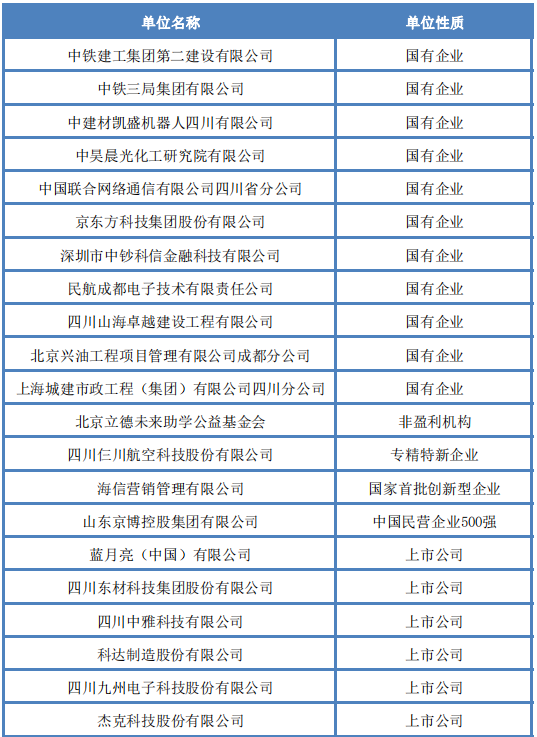 | 单位名称 | 单位性质 |
|---|---|
| 中铁建工集团第二建设有限公司 | 国有企业 |
| 中铁三局集团有限公司 | 国有企业 |
| 中建材凯盛机器人四川有限公司 | 国有企业 |
| 中昊晨光化工研究院有限公司 | 国有企业 |
| 中国联合网络通信有限公司四川省分公司 | 国有企业 |
| 京东方科技集团股份有限公司 | 国有企业 |
| 深圳市中钞科信金融科技有限公司 | 国有企业 |
| 民航成都电子技术有限责任公司 | 国有企业 |
| 四川山海卓越建设工程有限公司 | 国有企业 |
| 北京兴油工程项目管理有限公司成都分公司 | 国有企业 |
| 上海城建市政工程（集团）有限公司四川分公司 | 国有企业 |
| 北京立德未来助学公益基金会 | 非盈利机构 |
| 四川仨川航空科技股份有限公司 | 专精特新企业 |
| 海信营销管理有限公司 | 国家首批创新型企业 |
| 山东京博控股集团有限公司 | 中国民营企业500强 |
| 蓝月亮（中国）有限公司 | 上市公司 |
| 四川东材科技集团股份有限公司 | 上市公司 |
| 四川中雅科技有限公司 | 上市公司 |
| 科达制造股份有限公司 | 上市公司 |
| 四川九州电子科技股份有限公司 | 上市公司 |
| 杰克科技股份有限公司 | 上市公司 |